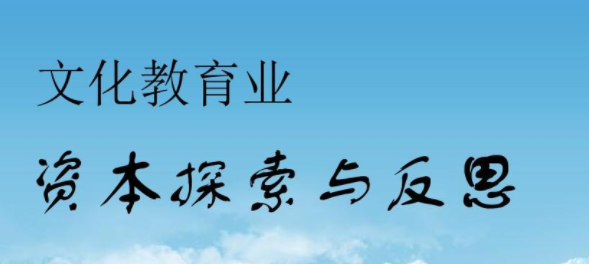 文化教育业

资本探索与反思